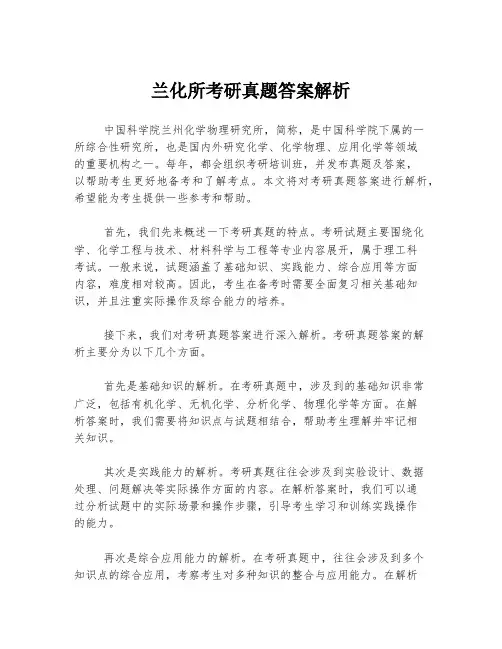 兰化所考研真题答案解析

中国科学院兰州化学物理研究所，简称，是中国科学院下属的一所综合性研究所，也是国内外研究化学、化学物理、应用化学等领域的重要机构之一。每年，都会组织考研培训班，并发布真题及答案，以帮助考生更好地备考和了解考点。本文将对考研真题答案进行解析，希望能为考生提供一些参考和帮助。

首先，我们先来概述一下考研真题的特点。考研试题主要围绕化学、化学工程与技术、材料科学与工程等专业内容展开，属于理工科考试。一般来说，试题涵盖了基础知识、实践能力、综合应用等方面内容，难度相对较高。因此，考生在备考时需要全面复习相关基础知识，并且注重实际操作及综合能力的培养。

接下来，我们对考研真题答案进行深入解析。考研真题答案的解析主要分为以下几个方面。

首先是基础知识的解析。在考研真题中，涉及到的基础知识非常广泛，包括有机化学、无机化学、分析化学、物理化学等方面。在解析答案时，我们需要将知识点与试题相结合，帮助考生理解并牢记相关知识。

其次是实践能力的解析。考研真题往往会涉及到实验设计、数据处理、问题解决等实际操作方面的内容。在解析答案时，我们可以通过分析试题中的实际场景和操作步骤，引导考生学习和训练实践操作的能力。

再次是综合应用能力的解析。在考研真题中，往往会涉及到多个知识点的综合应用，考察考生对多种知识的整合与应用能力。在解析